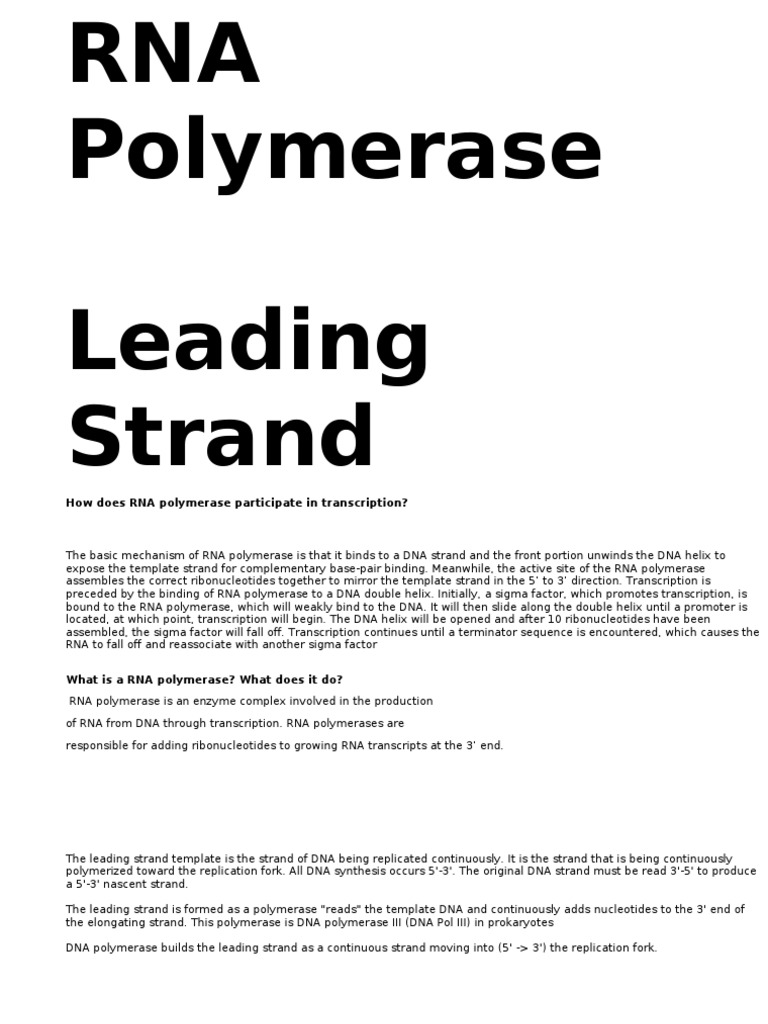 RNA Polymerase

Leading Strand

How does RNA polymerase participate in transcription?

The basic mechanism of RNA polymerase is that it binds to a DNA strand and the front portion unwinds the DNA helix to expose the template strand for complementary base-pair binding. Meanwhile, the active site of the RNA polymerase assembles the correct ribonucleotides together to mirror the template strand in the 5' to 3' direction. Transcription is preceded by the binding of RNA polymerase to a DNA double helix. Initially, a sigma factor, which promotes transcription, is bound to the RNA polymerase, which will weakly bind to the DNA. It will then slide along the double helix until a promoter is located, at which point, transcription will begin. The DNA helix will be opened and after 10 ribonucleotides have been assembled, the sigma factor will fall off. Transcription continues until a terminator sequence is encountered, which causes the RNA to fall off and reassociate with another sigma factor

What is a RNA polymerase? What does it do?

RNA polymerase is an enzyme complex involved in the production

of RNA from DNA through transcription. RNA polymerases are

responsible for adding ribonucleotides to growing RNA transcripts at the 3' end.

The leading strand template is the strand of DNA being replicated continuously. It is the strand that is being continuously polymerized toward the replication fork. All DNA synthesis occurs 5'-3'. The original DNA strand must be read 3'-5' to produce a 5'-3' nascent strand.

The leading strand is formed as a polymerase "reads" the template DNA and continuously adds nucleotides to the 3' end of the elongating strand. This polymerase is DNA polymerase III (DNA Pol III) in prokaryotes

DNA polymerase builds the leading strand as a continuous strand moving into (5' -> 3') the replication fork.